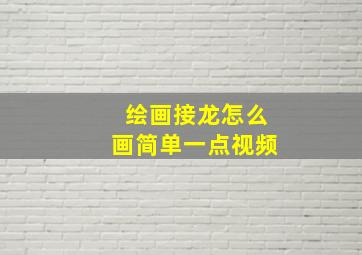 绘画接龙怎么
画简单一点视频